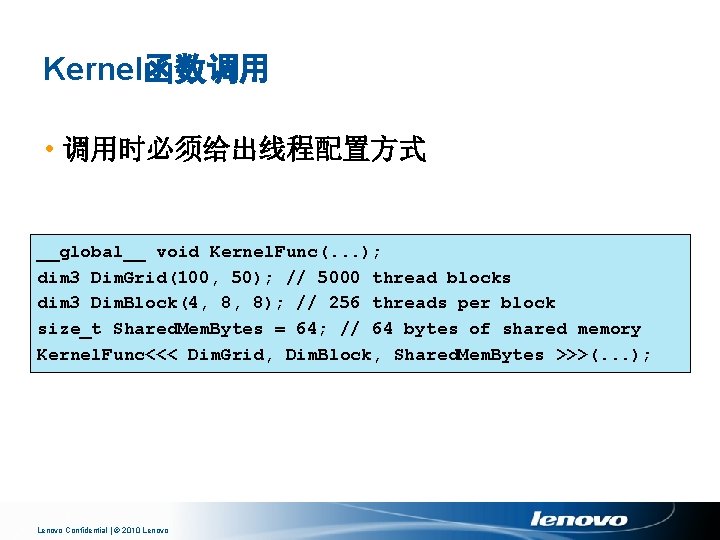 Kernel函数调用

• 调用时必须给出线程配置方式

__global__ void KernelFunc(...);
dim3 DimGrid(100, 50); // 5000 thread blocks
dim3 DimBlock(4, 8, 8); // 256 threads per block
size_t SharedMemBytes = 64; // 64 bytes of shared memory
KernelFunc<<< DimGrid, DimBlock, SharedMemBytes >>>(...);

Lenovo Confidential | © 2010 Lenovo

lenovo